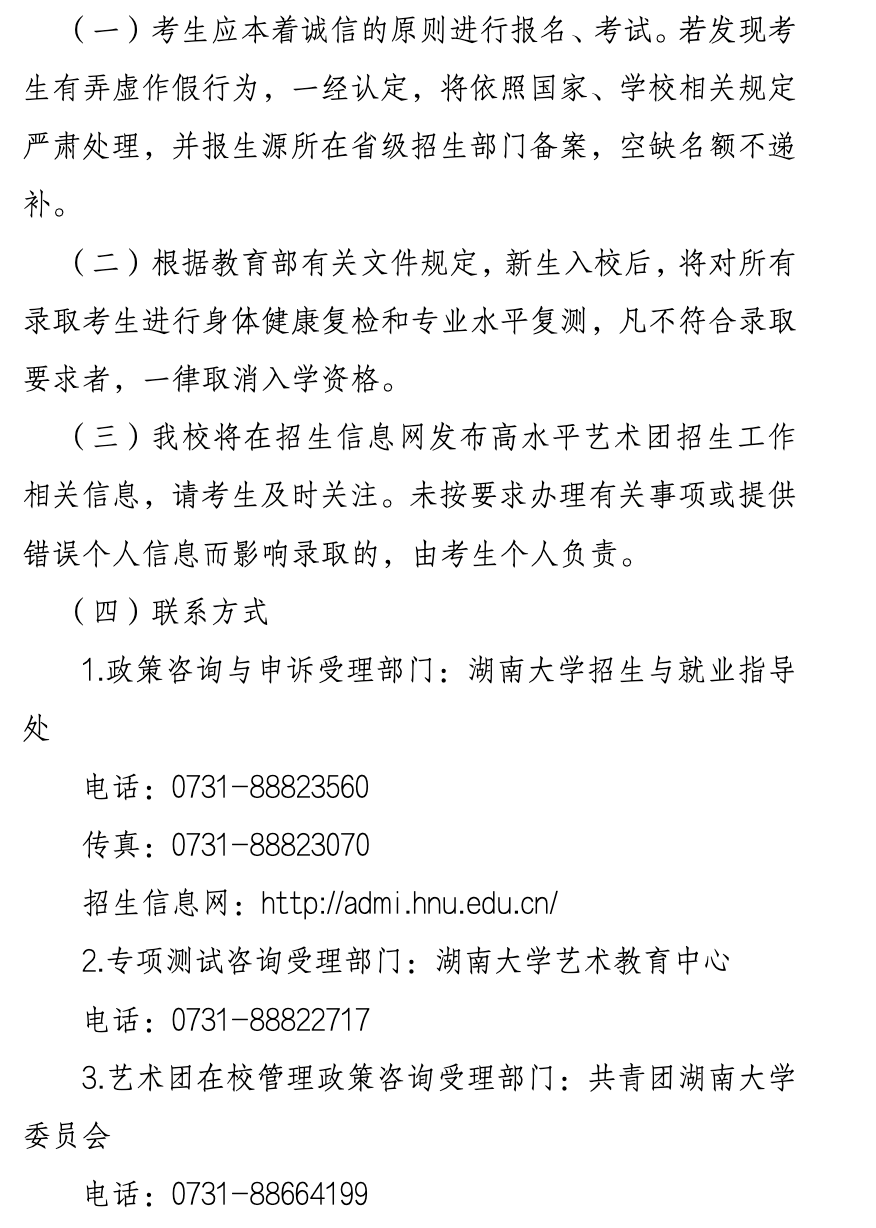 （一）考生应本着诚信的原则进行报名、考试。若发现考生有弄虚作假行为，一经认定，将依照国家、学校相关规定严肃处理，并报生源所在省级招生部门备案，空缺名额不递补。

（二）根据教育部有关文件规定，新生入校后，将对所有录取考生进行身体健康复检和专业水平复测，凡不符合录取要求者，一律取消入学资格。

（三）我校将在招生信息网发布高水平艺术团招生工作相关信息，请考生及时关注。未按要求办理有关事项或提供错误个人信息而影响录取的，由考生个人负责。

（四）联系方式

1.政策咨询与申诉受理部门：湖南大学招生与就业指导处

电话：0731-88823560

传真：0731-88823070

招生信息网：http://admi.hnu.edu.cn/

2.专项测试咨询受理部门：湖南大学艺术教育中心

电话：0731-88822717

3.艺术团在校管理政策咨询受理部门：共青团湖南大学委员会

电话：0731-88664199